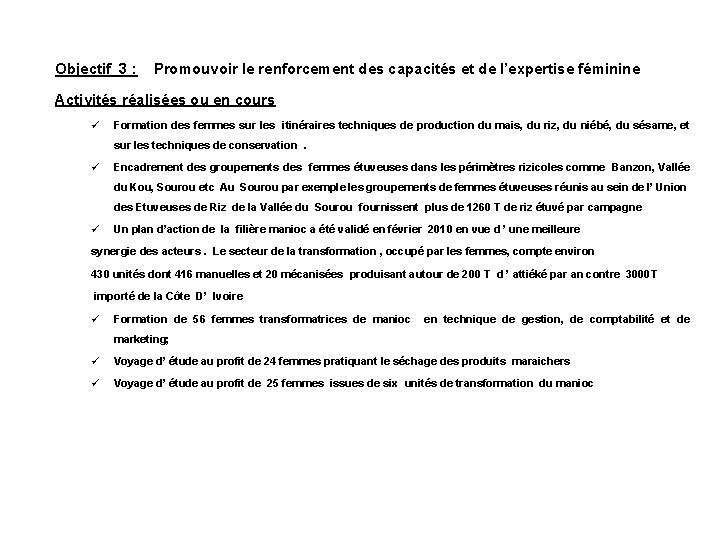 Objectif 3 : Promouvoir le renforcement des capacités et de l'expertise féminine

Activités réalisées ou en cours

✓ Formation des femmes sur les itinéraires techniques de production du mais, du riz, du niébé, du sésame, et sur les techniques de conservation .

✓ Encadrement des groupements des femmes étuveuses dans les périmètres rizicoles comme Banzon, Vallée du Kou, Sourou etc Au Sourou par exemple les groupements de femmes étuveuses réunis au sein de l' Union des Etuveuses de Riz de la Vallée du Sourou fournissent plus de 1260 T de riz étuvé par campagne

✓ Un plan d'action de la filière manioc a été validé en février 2010 en vue d' une meilleure synergie des acteurs . Le secteur de la transformation , occupé par les femmes, compte environ 430 unités dont 416 manuelles et 20 mécanisées produisant autour de 200 T d' attiéké par an contre 3000T importé de la Côte D' Ivoire

✓ Formation de 56 femmes transformatrices de manioc en technique de gestion, de comptabilité et de marketing;

✓ Voyage d' étude au profit de 24 femmes pratiquant le séchage des produits maraichers

✓ Voyage d' étude au profit de 25 femmes issues de six unités de transformation du manioc